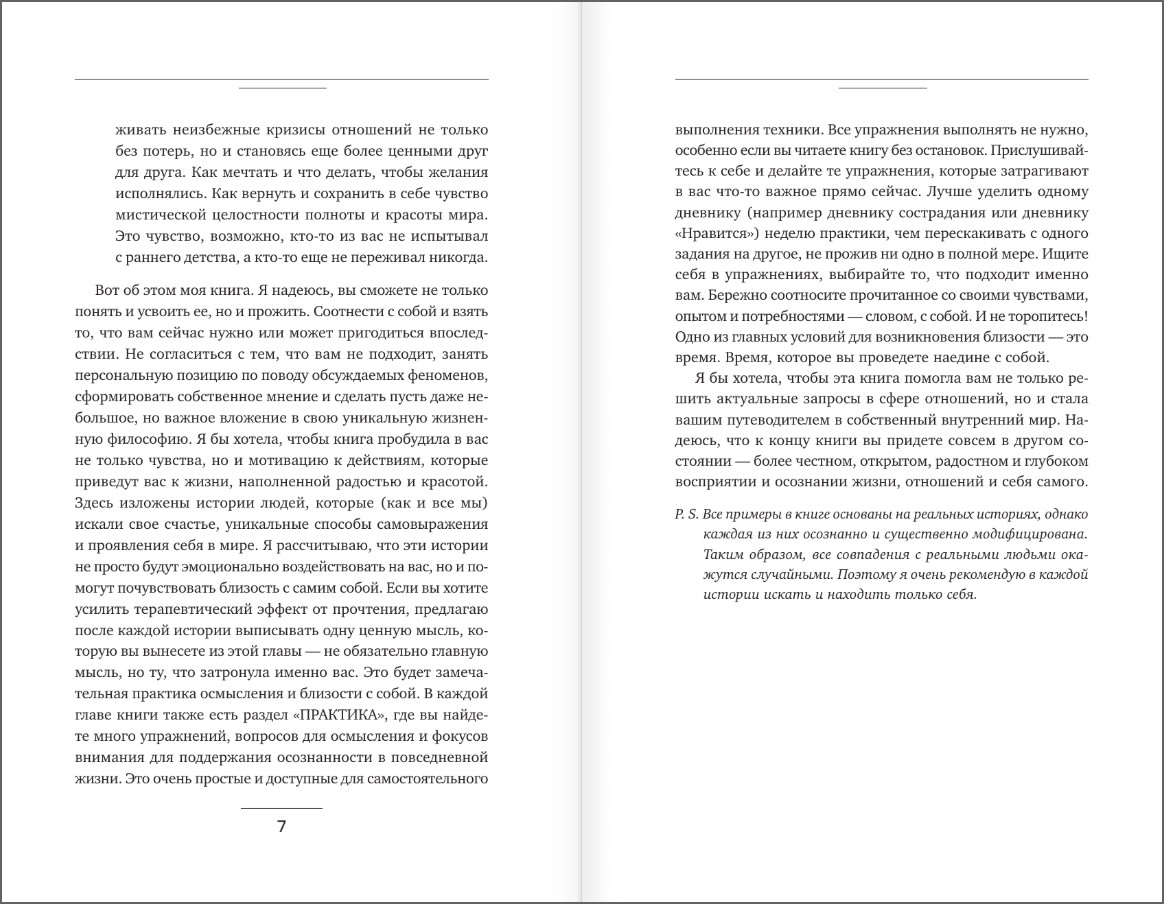 живать неизбежные кризисы отношений не только без потерь, но и становясь еще более ценными друг для друга. Как мечтать и что делать, чтобы желания исполнялись. Как вернуть и сохранить в себе чувство мистической целостности полноты и красоты мира. Это чувство, возможно, кто-то из вас не испытывал с раннего детства, а кто-то еще не переживал никогда.

Вот об этом моя книга. Я надеюсь, вы сможете не только понять и усвоить ее, но и прожить. Соотнести с собой и взять то, что вам сейчас нужно или может пригодиться впоследствии. Не согласиться с тем, что вам не подходит, занять персональную позицию по поводу обсуждаемых феноменов, сформировать собственное мнение и сделать пусть даже небольшое, но важное вложение в свою уникальную жизненную философию. Я бы хотела, чтобы книга пробудила в вас не только чувства, но и мотивацию к действиям, которые приведут вас к жизни, наполненной радостью и красотой. Здесь изложены истории людей, которые (как и все мы) искали свое счастье, уникальные способы самовыражения и проявления себя в мире. Я рассчитываю, что эти истории не просто будут эмоционально воздействовать на вас, но и помогут почувствовать близость с самим собой. Если вы хотите усилить терапевтический эффект от прочтения, предлагаю после каждой истории выписывать одну ценную мысль, которую вы вынесете из этой главы — не обязательно главную мысль, но ту, что затронула именно вас. Это будет замечательная практика осмысления и близости с собой. В каждой главе книги также есть раздел «ПРАКТИКА», где вы найдете много упражнений, вопросов для осмысления и фокусов внимания для поддержания осознанности в повседневной жизни. Это очень простые и доступные для самостоятельного

7

выполнения техники. Все упражнения выполнять не нужно, особенно если вы читаете книгу без остановок. Прислушивайтесь к себе и делайте те упражнения, которые затрагивают в вас что-то важное прямо сейчас. Лучше уделить одному дневнику (например дневнику сострадания или дневнику «Нравится») неделю практики, чем перескакивать с одного задания на другое, не прожив ни одно в полной мере. Ищите себя в упражнениях, выбирайте то, что подходит именно вам. Бережно соотносите прочитанное со своими чувствами, опытом и потребностями — словом, с собой. И не торопитесь! Одно из главных условий для возникновения близости — это время. Время, которое вы проведете наедине с собой.

Я бы хотела, чтобы эта книга помогла вам не только решить актуальные запросы в сфере отношений, но и стала вашим путеводителем в собственный внутренний мир. Надеюсь, что к концу книги вы придете совсем в другом состоянии — более честном, открытом, радостном и глубоком восприятии и осознании жизни, отношений и себя самого.

P. S. Все примеры в книге основаны на реальных историях, однако каждая из них осознанно и существенно модифицирована. Таким образом, все совпадения с реальными людьми окажутся случайными. Поэтому я очень рекомендую в каждой истории искать и находить только себя.